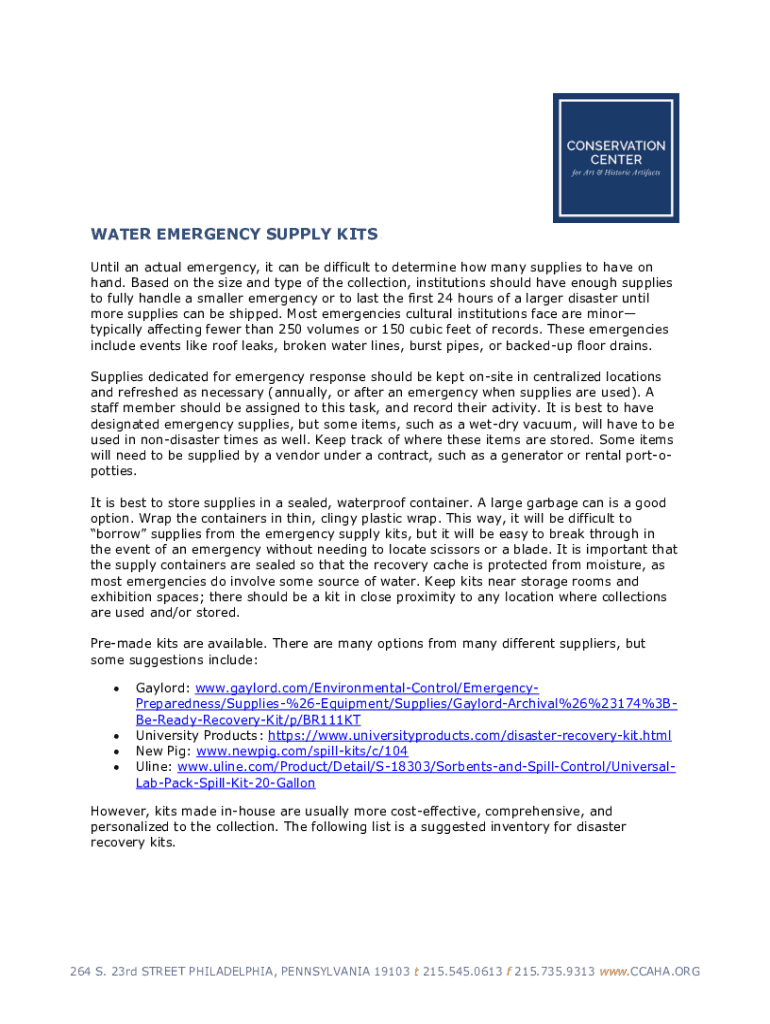 CONSERVATION CENTER
for Art & Historic Artifacts

WATER EMERGENCY SUPPLY KITS

Until an actual emergency, it can be difficult to determine how many supplies to have on hand. Based on the size and type of the collection, institutions should have enough supplies to fully handle a smaller emergency or to last the first 24 hours of a larger disaster until more supplies can be shipped. Most emergencies cultural institutions face are minor—typically affecting fewer than 250 volumes or 150 cubic feet of records. These emergencies include events like roof leaks, broken water lines, burst pipes, or backed-up floor drains.

Supplies dedicated for emergency response should be kept on-site in centralized locations and refreshed as necessary (annually, or after an emergency when supplies are used). A staff member should be assigned to this task, and record their activity. It is best to have designated emergency supplies, but some items, such as a wet-dry vacuum, will have to be used in non-disaster times as well. Keep track of where these items are stored. Some items will need to be supplied by a vendor under a contract, such as a generator or rental port-o-potties.

It is best to store supplies in a sealed, waterproof container. A large garbage can is a good option. Wrap the containers in thin, clingy plastic wrap. This way, it will be difficult to "borrow" supplies from the emergency supply kits, but it will be easy to break through in the event of an emergency without needing to locate scissors or a blade. It is important that the supply containers are sealed so that the recovery cache is protected from moisture, as most emergencies do involve some source of water. Keep kits near storage rooms and exhibition spaces; there should be a kit in close proximity to any location where collections are used and/or stored.

Pre-made kits are available. There are many options from many different suppliers, but some suggestions include:

• Gaylord: www.gaylord.com/Environmental-Control/Emergency-Preparedness/Supplies-%26-Equipment/Supplies/Gaylord-Archival%26%23174%3B-Be-Ready-Recovery-Kit/p/BR111KT
• University Products: https://www.universityproducts.com/disaster-recovery-kit.html
• New Pig: www.newpig.com/spill-kits/c/104
• Uline: www.uline.com/Product/Detail/S-18303/Sorbents-and-Spill-Control/Universal-Lab-Pack-Spill-Kit-20-Gallon

However, kits made in-house are usually more cost-effective, comprehensive, and personalized to the collection. The following list is a suggested inventory for disaster recovery kits.

264 S. 23rd STREET PHILADELPHIA, PENNSYLVANIA 19103 t 215.545.0613 f 215.735.9313 www.CCAHA.ORG